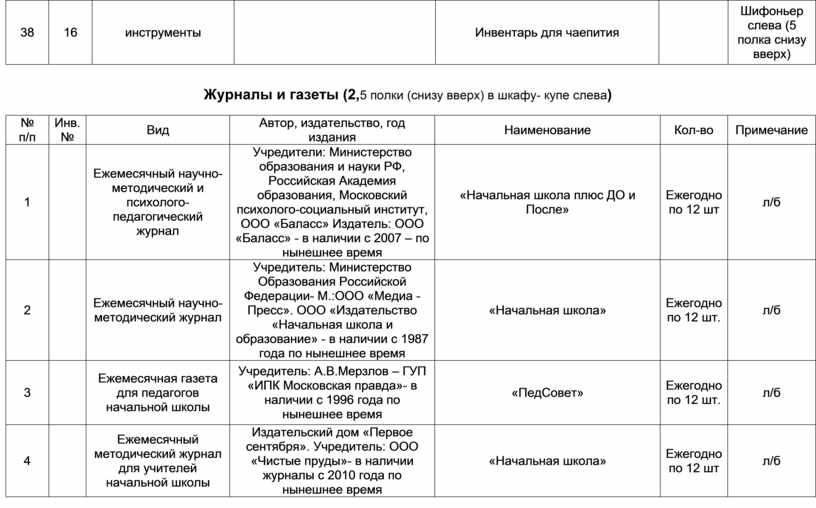 | 38 | 16 | инструменты |  | Инвентарь для чаепития |  | Шифоньер слева (5 полка снизу вверх) |
|---|---|---|---|---|---|---|

Журналы и газеты (2,5 полки (снизу вверх) в шкафу- купе слева)

| № п/п | Инв. № | Вид | Автор, издательство, год издания | Наименование | Кол-во | Примечание |
|---|---|---|---|---|---|---|
| 1 |  | Ежемесячный научно-методический и психолого-педагогический журнал | Учредители: Министерство образования и науки РФ, Российская Академия образования, Московский психолого-социальный институт, ООО «Баласс» Издатель: ООО «Баласс» - в наличии с 2007 – по нынешнее время | «Начальная школа плюс ДО и После» | Ежегодно по 12 шт | л/б |
| 2 |  | Ежемесячный научно-методический журнал | Учредитель: Министерство Образования Российской Федерации- М.:ООО «Медиа - Пресс». ООО «Издательство «Начальная школа и образование» - в наличии с 1987 года по нынешнее время | «Начальная школа» | Ежегодно по 12 шт. | л/б |
| 3 |  | Ежемесячная газета для педагогов начальной школы | Учредитель: А.В.Мерзлов – ГУП «ИПК Московская правда»- в наличии с 1996 года по нынешнее время | «ПедСовет» | Ежегодно по 12 шт. | л/б |
| 4 |  | Ежемесячный методический журнал для учителей начальной школы | Издательский дом «Первое сентября». Учредитель: ООО «Чистые пруды»- в наличии журналы с 2010 года по нынешнее время | «Начальная школа» | Ежегодно по 12 шт | л/б |